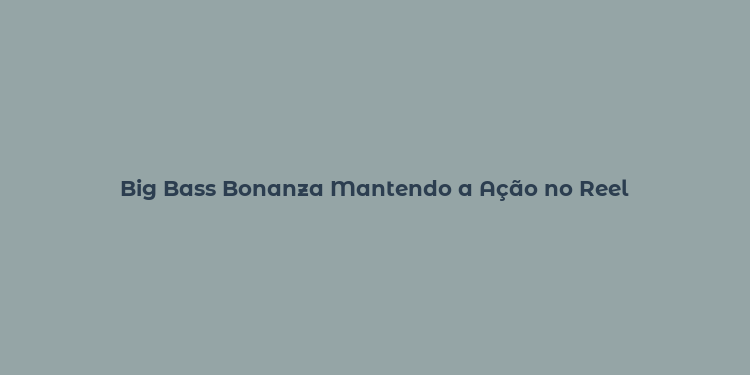 Big Bass Bonanza Mantendo a Ação no Reel